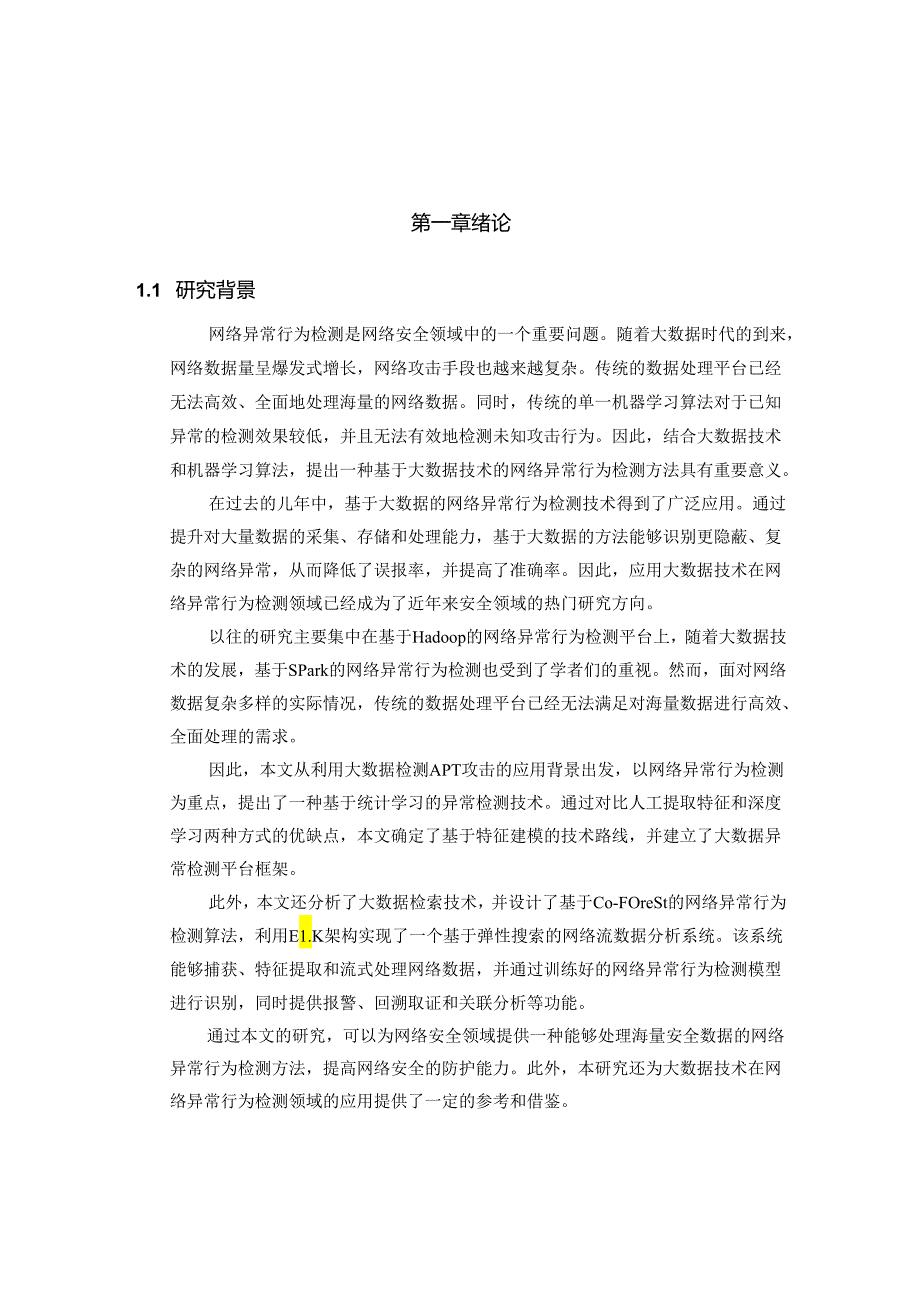 第一章绪论

1.1 研究背景

网络异常行为检测是网络安全领域中的一个重要问题。随着大数据时代的到来，网络数据量呈爆发式增长，网络攻击手段也越来越复杂。传统的数据处理平台已经无法高效、全面地处理海量的网络数据。同时，传统的单一机器学习算法对于已知异常的检测效果较低，并且无法有效地检测未知攻击行为。因此，结合大数据技术和机器学习算法，提出一种基于大数据技术的网络异常行为检测方法具有重要意义。

在过去的几年中，基于大数据的网络异常行为检测技术得到了广泛应用。通过提升对大量数据的采集、存储和处理能力，基于大数据的方法能够识别更隐蔽、复杂的网络异常，从而降低了误报率，并提高了准确率。因此，应用大数据技术在网络异常行为检测领域已经成为了近年来安全领域的热门研究方向。

以往的研究主要集中在基于Hadoop的网络异常行为检测平台上，随着大数据技术的发展，基于SPark的网络异常行为检测也受到了学者们的重视。然而，面对网络数据复杂多样的实际情况，传统的数据处理平台已经无法满足对海量数据进行高效、全面处理的需求。

因此，本文从利用大数据检测APT攻击的应用背景出发，以网络异常行为检测为重点，提出了一种基于统计学习的异常检测技术。通过对比人工提取特征和深度学习两种方式的优缺点，本文确定了基于特征建模的技术路线，并建立了大数据异常检测平台框架。

此外，本文还分析了大数据检索技术，并设计了基于Co-FOreSt的网络异常行为检测算法，利用E1.K架构实现了一个基于弹性搜索的网络流数据分析系统。该系统能够捕获、特征提取和流式处理网络数据，并通过训练好的网络异常行为检测模型进行识别，同时提供报警、回溯取证和关联分析等功能。

通过本文的研究，可以为网络安全领域提供一种能够处理海量安全数据的网络异常行为检测方法，提高网络安全的防护能力。此外，本研究还为大数据技术在网络异常行为检测领域的应用提供了一定的参考和借鉴。